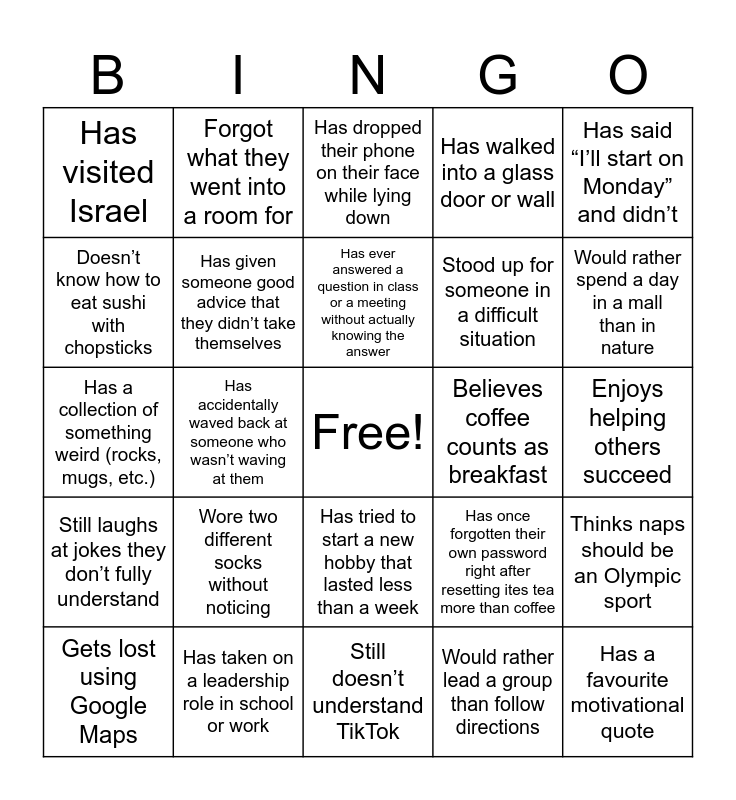 | B | I | N | G | O |
|---|---|---|---|---|
| Has visited Israel | Forgot what they went into a room for | Has dropped their phone on their face while lying down | Has walked into a glass door or wall | Has said “I’ll start on Monday” and didn’t |
| Doesn’t know how to eat sushi with chopsticks | Has given someone good advice that they didn’t take themselves | Has ever answered a question in class or a meeting without actually knowing the answer | Stood up for someone in a difficult situation | Would rather spend a day in a mall than in nature |
| Has a collection of something weird (rocks, mugs, etc.) | Has accidentally waved back at someone who wasn’t waving at them | Free! | Believes coffee counts as breakfast | Enjoys helping others succeed |
| Still laughs at jokes they don’t fully understand | Wore two different socks without noticing | Has tried to start a new hobby that lasted less than a week | Has once forgotten their own password right after resetting ites tea more than coffee | Thinks naps should be an Olympic sport |
| Gets lost using Google Maps | Has taken on a leadership role in school or work | Still doesn’t understand TikTok | Would rather lead a group than follow directions | Has a favourite motivational quote |